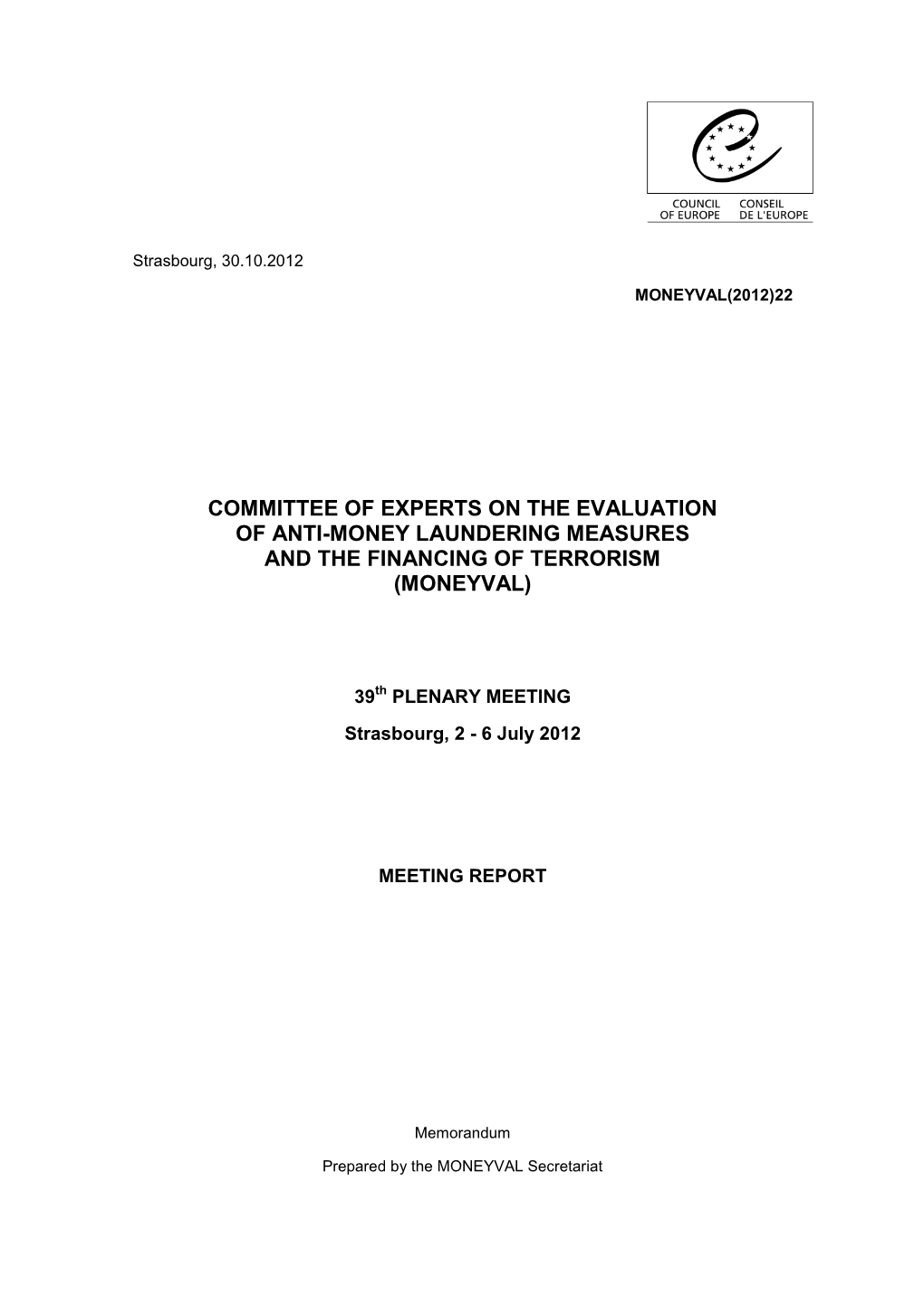 COUNCIL OF EUROPE
CONSEIL DE L'EUROPE

Strasbourg, 30.10.2012

MONEYVAL(2012)22

COMMITTEE OF EXPERTS ON THE EVALUATION OF ANTI-MONEY LAUNDERING MEASURES AND THE FINANCING OF TERRORISM (MONEYVAL)

39$^{th}$ PLENARY MEETING

Strasbourg, 2 - 6 July 2012

MEETING REPORT

Memorandum

Prepared by the MONEYVAL Secretariat